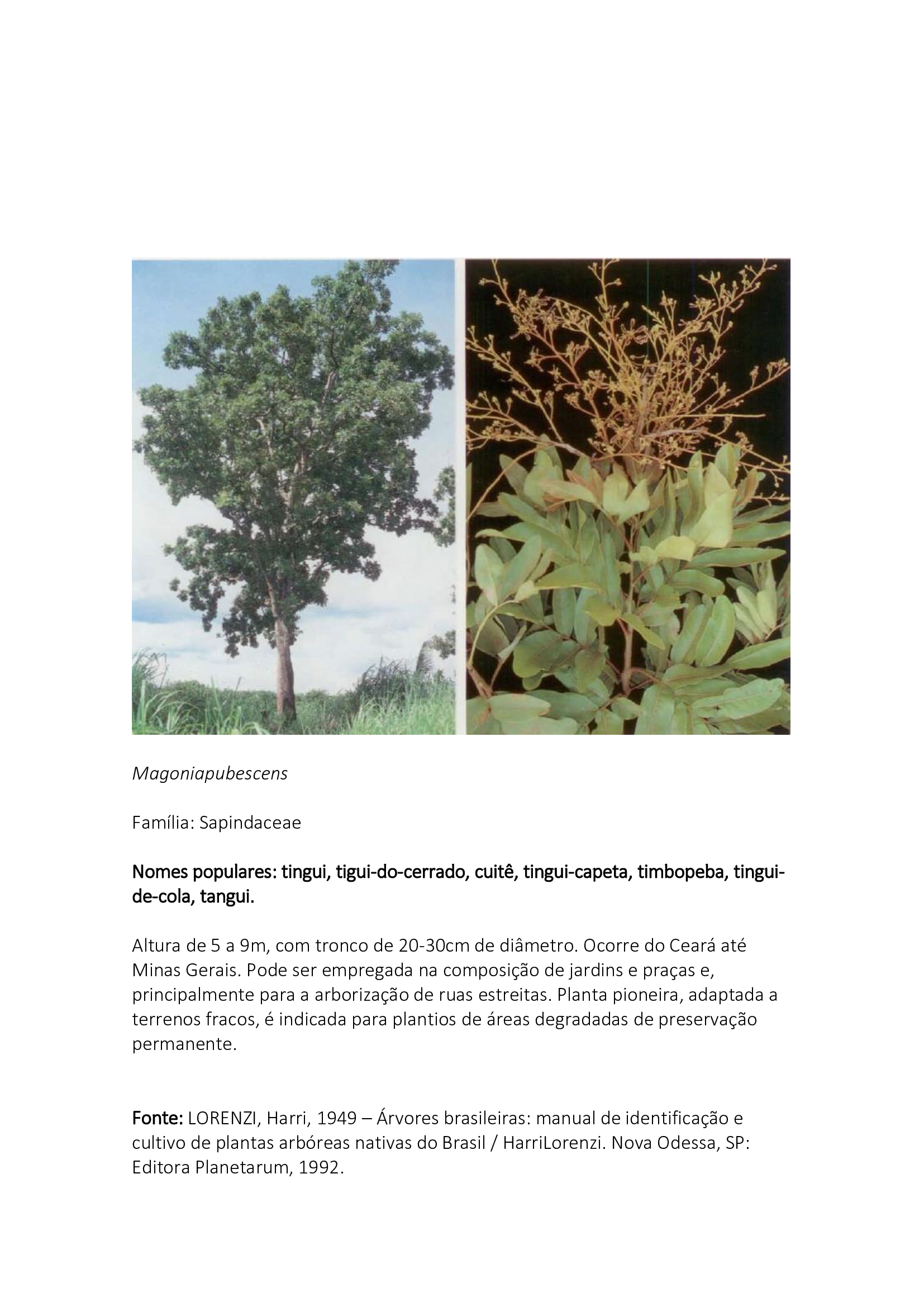 Magoniapubescens

Família: Sapindaceae

Nomes populares: tingui, tigui-do-cerrado, cuitê, tingui-capeta, timbopeba, tingui-de-cola, tangui.

Altura de 5 a 9m, com tronco de 20-30cm de diâmetro. Ocorre do Ceará até Minas Gerais. Pode ser empregada na composição de jardins e praças e, principalmente para a arborização de ruas estreitas. Planta pioneira, adaptada a terrenos fracos, é indicada para plantios de áreas degradadas de preservação permanente.

Fonte: LORENZI, Harri, 1949 – Árvores brasileiras: manual de identificação e cultivo de plantas arbóreas nativas do Brasil / HarriLorenzi. Nova Odessa, SP: Editora Planetarum, 1992.